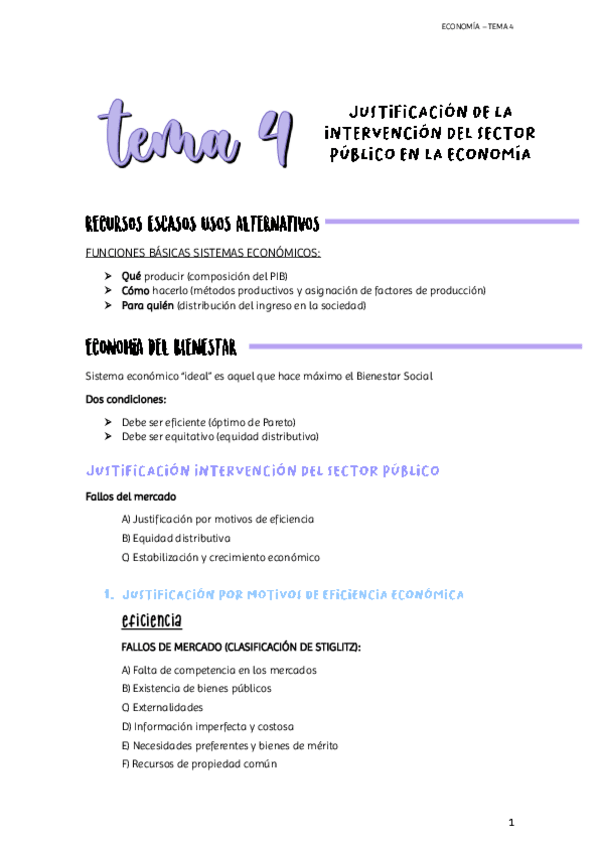 ECONOMÍA – TEMA 4

tema 4

JUSTIFICACIÓN DE LA INTERVENCIÓN DEL SECTOR PÚBLICO EN LA ECONOMÍA

RECURSOS ESCASOS USOS ALTERNATIVOS

FUNCIONES BÁSICAS SISTEMAS ECONÓMICOS:

➤ Qué producir (composición del PIB)
➤ Cómo hacerlo (métodos productivos y asignación de factores de producción)
➤ Para quién (distribución del ingreso en la sociedad)

ECONOMÍA DEL BIENESTAR

Sistema económico "ideal" es aquel que hace máximo el Bienestar Social

Dos condiciones:

➤ Debe ser eficiente (óptimo de Pareto)
➤ Debe ser equitativo (equidad distributiva)

JUSTIFICACIÓN INTERVENCIÓN DEL SECTOR PÚBLICO

Fallos del mercado

A) Justificación por motivos de eficiencia
B) Equidad distributiva
C) Estabilización y crecimiento económico

1. JUSTIFICACIÓN POR MOTIVOS DE EFICIENCIA ECONÓMICA

eficiencia

FALLOS DE MERCADO (CLASIFICACIÓN DE STIGLITZ):

A) Falta de competencia en los mercados
B) Existencia de bienes públicos
C) Externalidades
D) Información imperfecta y costosa
E) Necesidades preferentes y bienes de mérito
F) Recursos de propiedad común

1